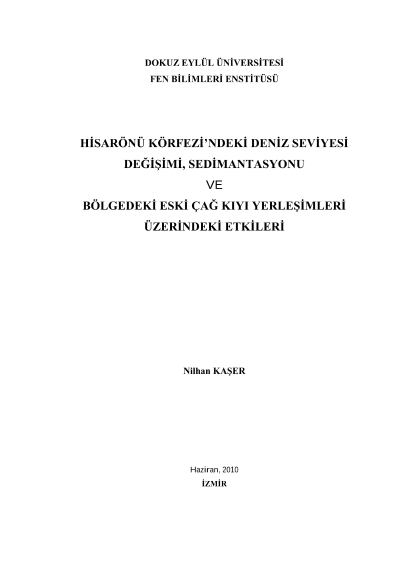 DOKUZ EYLÜL ÜNİVERSİTESİ
FEN BİLİMLERİ ENSTİTÜSÜ

HİSARÖNÜ KÖRFEZİ'NDEKİ DENİZ SEVİYESİ DEĞİŞİMİ, SEDİMANTASYONU
VE
BÖLGEDEKİ ESKİ ÇAĞ KIYI YERLEŞİMLERİ ÜZERİNDEKİ ETKİLERİ

Nilhan KAŞER

Haziran, 2010
İZMİR